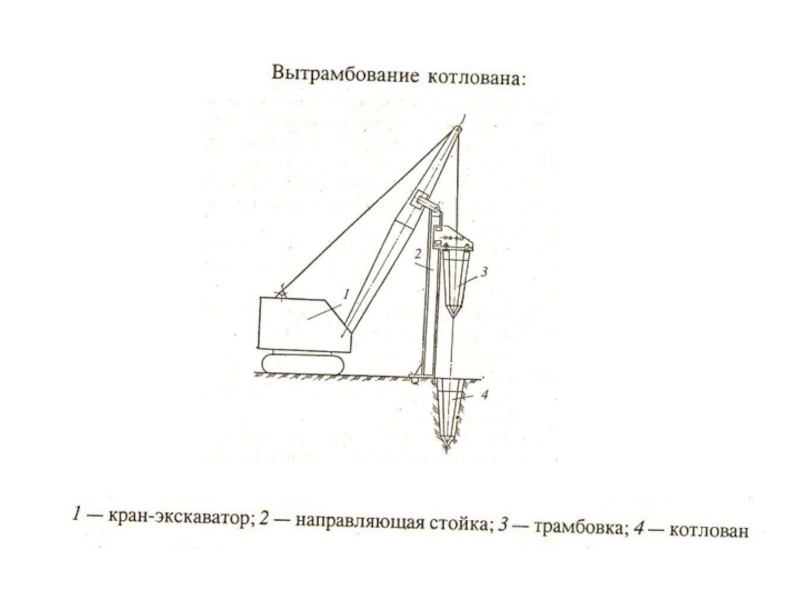 Вытрамбование котлована:

2

3

1

4

1 — кран-экскаватор; 2 — направляющая стойка; 3 — трамбовка; 4 — котлован